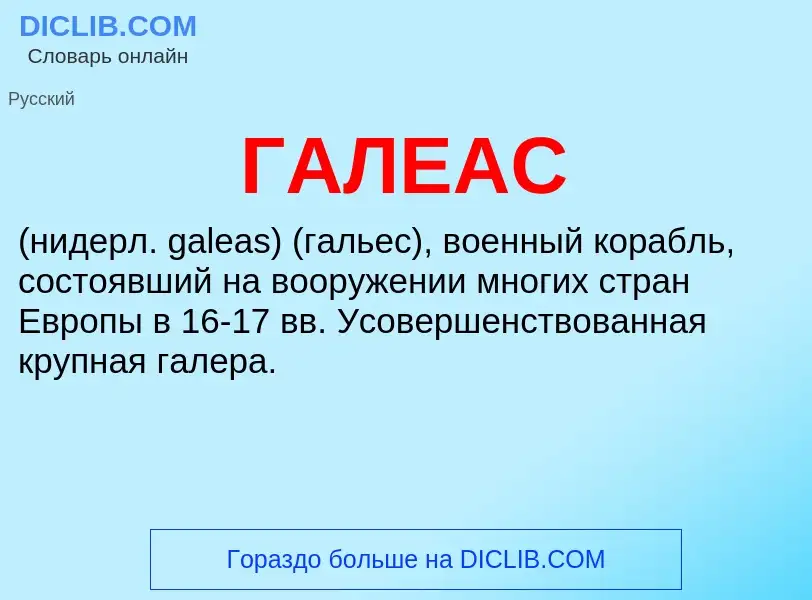 DICLIB.COM
Словарь онлайн

Русский

ГАЛЕАС

(нидерл. galeas) (гальес), военный корабль, состоявший на вооружении многих стран Европы в 16-17 вв. Усовершенствованная крупная галера.

Гораздо больше на DICLIB.COM